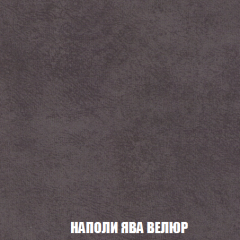 НАПОЛИ ЯВА ВЕЛЮР